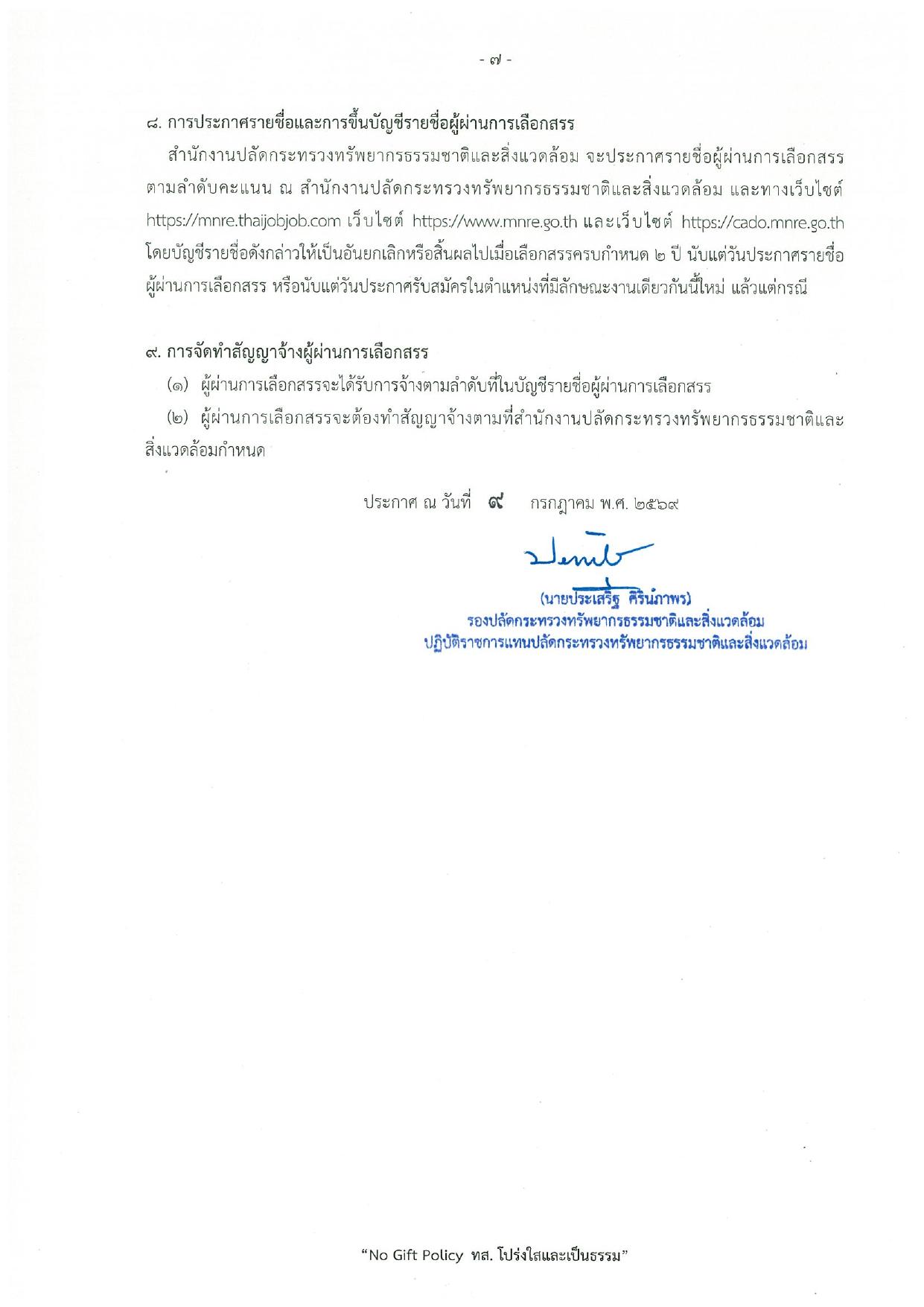 - ๗ -

๘. การประกาศรายชื่อและการขึ้นบัญชีรายชื่อผู้ผ่านการเลือกสรร

สำนักงานปลัดกระทรวงทรัพยากรธรรมชาติและสิ่งแวดล้อม จะประกาศรายชื่อผู้ผ่านการเลือกสรรตามลำดับคะแนน ณ สำนักงานปลัดกระทรวงทรัพยากรธรรมชาติและสิ่งแวดล้อม และทางเว็บไซต์ https://mnre.thaijobjob.com เว็บไซต์ https://www.mnre.go.th และเว็บไซต์ https://cado.mnre.go.th โดยบัญชีรายชื่อดังกล่าวให้เป็นอันยกเลิกหรือสิ้นผลไปเมื่อเลือกสรรครบกำหนด ๒ ปี นับแต่วันประกาศรายชื่อผู้ผ่านการเลือกสรร หรือนับแต่วันประกาศรับสมัครในตำแหน่งที่มีลักษณะงานเดียวกันนี้ใหม่ แล้วแต่กรณี

๙. การจัดทำสัญญาจ้างผู้ผ่านการเลือกสรร

(๑) ผู้ผ่านการเลือกสรรจะได้รับการจ้างตามลำดับที่ในบัญชีรายชื่อผู้ผ่านการเลือกสรร

(๒) ผู้ผ่านการเลือกสรรจะต้องทำสัญญาจ้างตามที่สำนักงานปลัดกระทรวงทรัพยากรธรรมชาติและสิ่งแวดล้อมกำหนด

ประกาศ ณ วันที่ ๙ กรกฎาคม พ.ศ. ๒๕๖๙

(นายประเสริฐ ศิรินภาพร)
รองปลัดกระทรวงทรัพยากรธรรมชาติและสิ่งแวดล้อม
ปฏิบัติราชการแทนปลัดกระทรวงทรัพยากรธรรมชาติและสิ่งแวดล้อม

"No Gift Policy ทส. โปร่งใสและเป็นธรรม"